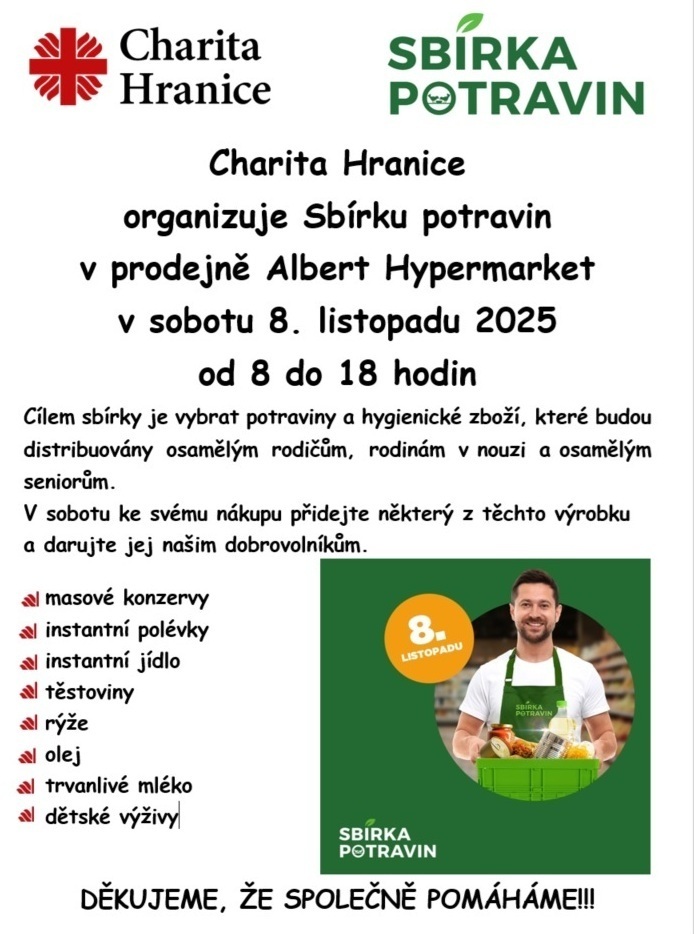 Charita Hranice

SBÍRKA POTRAVIN

Charita Hranice
organizuje Sbírku potravin
v prodejně Albert Hypermarket
v sobotu 8. listopadu 2025
od 8 do 18 hodin

Cílem sbírky je vybrat potraviny a hygienické zboží, které budou distribuovány osamělým rodičům, rodinám v nouzi a osamělým seniorům.
V sobotu ke svému nákupu přidejte některý z těchto výrobku a darujte jej našim dobrovolníkům.

masové konzervy
instantní polévky
instantní jídlo
těstoviny
rýže
olej
trvanlivé mléko
dětské výživy

8. LISTOPADU

SBÍRKA POTRAVIN

SBÍRKA POTRAVIN

DĚKUJEME, ŽE SPOLEČNĚ POMÁHÁME!!!